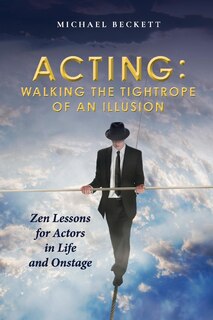 MICHAEL BECKETT

ACTING:
WALKING THE TIGHTROPE OF AN ILLUSION

Zen Lessons for Actors in Life and Onstage